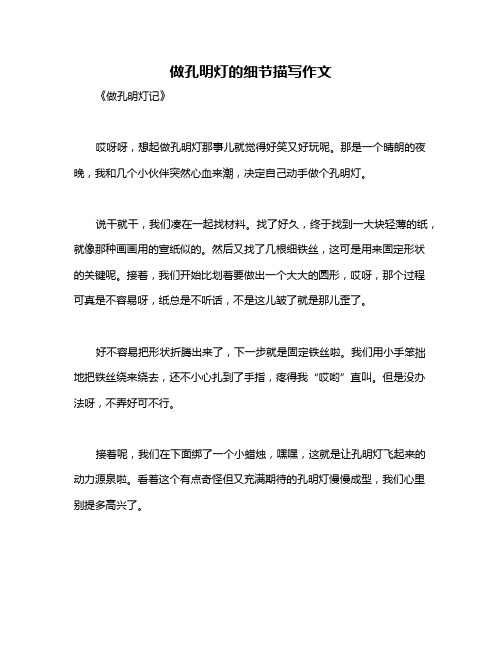 做孔明灯的细节描写作文

《做孔明灯记》

哎呀呀，想起做孔明灯那事儿就觉得好笑又好玩呢。那是一个晴朗的夜晚，我和几个小伙伴突然心血来潮，决定自己动手做个孔明灯。

说干就干，我们凑在一起找材料。找了好久，终于找到一大块轻薄的纸，就像那种画画用的宣纸似的。然后又找了几根细铁丝，这可是用来固定形状的关键呢。接着，我们开始比划着要做出一个大大的圆形，哎呀，那个过程可真是不容易呀，纸总是不听话，不是这儿皱了就是那儿歪了。

好不容易把形状折腾出来了，下一步就是固定铁丝啦。我们用小手笨拙地把铁丝绕来绕去，还不小心扎到了手指，疼得我“哎哟”直叫。但是没办法呀，不弄好可不行。

接着呢，我们在下面绑了一个小蜡烛，嘿嘿，这就是让孔明灯飞起来的动力源泉啦。看着这个有点奇怪但又充满期待的孔明灯慢慢成型，我们心里别提多高兴了。